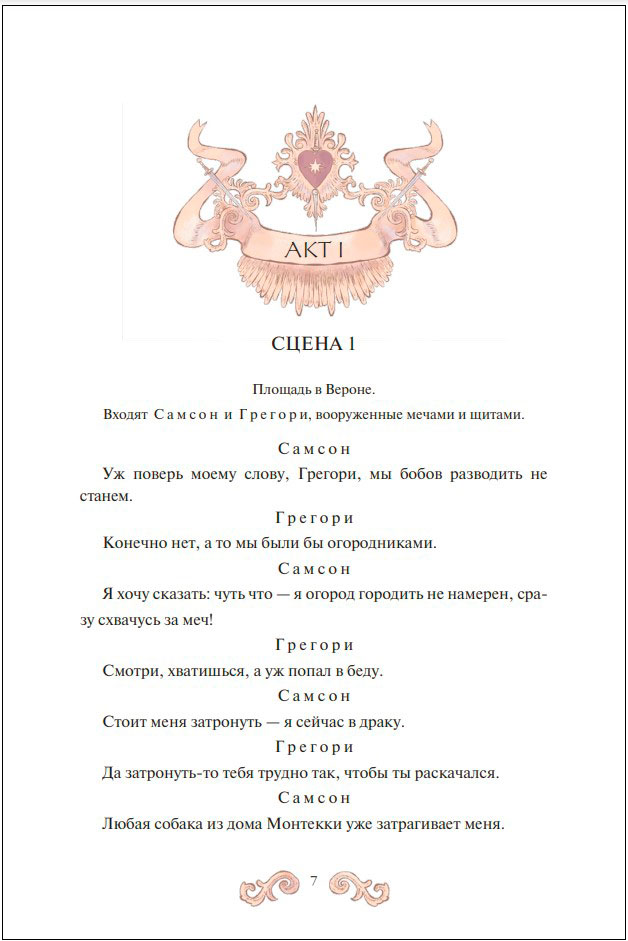 АКТ I

СЦЕНА 1

Площадь в Вероне.

Входят Самсон и Грегори, вооруженные мечами и щитами.

Самсон

Уж поверь моему слову, Грегори, мы бобов разводить не станем.

Грегори

Конечно нет, а то мы были бы огородниками.

Самсон

Я хочу сказать: чуть что — я огород городить не намерен, сразу схвачусь за меч!

Грегори

Смотри, хватишься, а уж попал в беду.

Самсон

Стоит меня затронуть — я сейчас в драку.

Грегори

Да затронуть-то тебя трудно так, чтобы ты раскачался.

Самсон

Любая собака из дома Монтекки уже затрагивает меня.

7